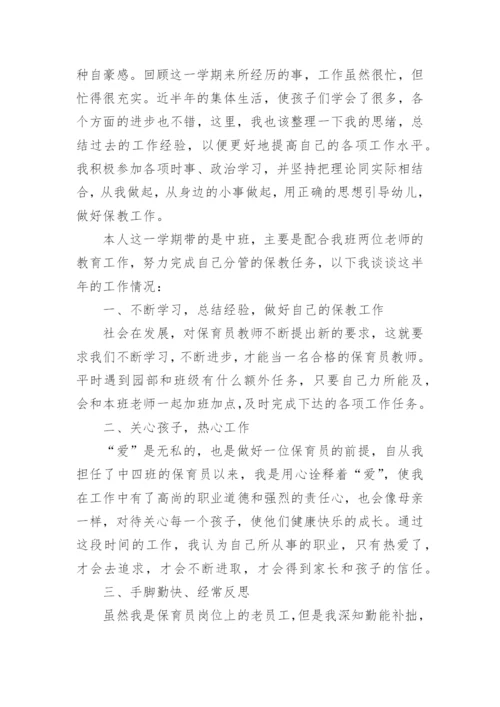 种自豪感。回顾这一学期来所经历的事，工作虽然很忙，但忙得很充实。近半年的集体生活，使孩子们学会了很多，各个方面的进步也不错，这里，我也该整理一下我的思绪，总结过去的工作经验，以便更好地提高自己的各项工作水平。我积极参加各项时事、政治学习，并坚持把理论同实际相结合，从我做起，从身边的小事做起，用正确的思想引导幼儿，做好保教工作。

本人这一学期带的是中班，主要是配合我班两位老师的教育工作，努力完成自己分管的保教任务，以下我谈谈这半年的工作情况：

一、不断学习，总结经验，做好自己的保教工作

社会在发展，对保育员教师不断提出新的要求，这就要求我们不断学习，不断进步，才能当一名合格的保育员教师。平时遇到园部和班级有什么额外任务，只要自己力所能及，会和本班老师一起加班加点，及时完成下达的各项工作任务。

二、关心孩子，热心工作

“爱”是无私的，也是做好一位保育员的前提，自从我担任了中四班的保育员以来，我是用心诠释着“爱”，使我在工作中有了高尚的职业道德和强烈的责任心，也会像母亲一样，对待关心每一个孩子，使他们健康快乐的成长。通过这段时间的工作，我认为自己所从事的职业，只有热爱了，才会去追求，才会不断进取，才会得到家长和孩子的信任。

三、手脚勤快、经常反思

虽然我是保育员岗位上的老员工，但是我深知勤能补拙，